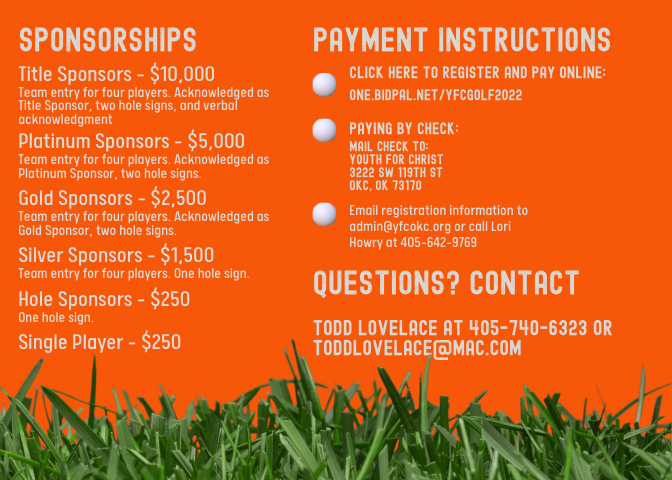 SPONSORSHIPS

Title Sponsors - $10,000
Team entry for four players. Acknowledged as Title Sponsor, two hole signs, and verbal acknowledgment

Platinum Sponsors - $5,000
Team entry for four players. Acknowledged as Platinum Sponsor, two hole signs.

Gold Sponsors - $2,500
Team entry for four players. Acknowledged as Gold Sponsor, two hole signs.

Silver Sponsors - $1,500
Team entry for four players. One hole sign.

Hole Sponsors - $250
One hole sign.

Single Player - $250

PAYMENT INSTRUCTIONS

CLICK HERE TO REGISTER AND PAY ONLINE:
ONE.BIDPAL.NET/YFCGOLF2022

PAYING BY CHECK:
MAIL CHECK TO:
YOUTH FOR CHRIST
3222 SW 119TH ST
OKC, OK 73170

Email registration information to admin@yfcokc.org or call Lori Howry at 405-642-9769

QUESTIONS? CONTACT

TODD LOVELACE AT 405-740-6323 OR TODDLOVELACE@MAC.COM